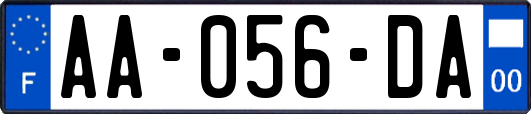 F
AA-056-DA
00